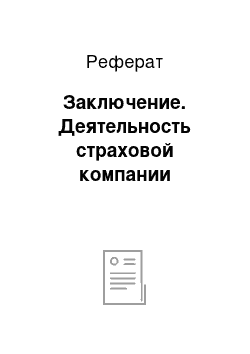 Реферат

Заключение. Деятельность страховой компании